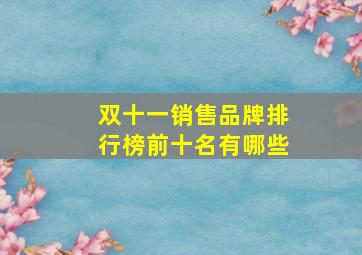 双十一销售品牌排行榜前十名有哪些